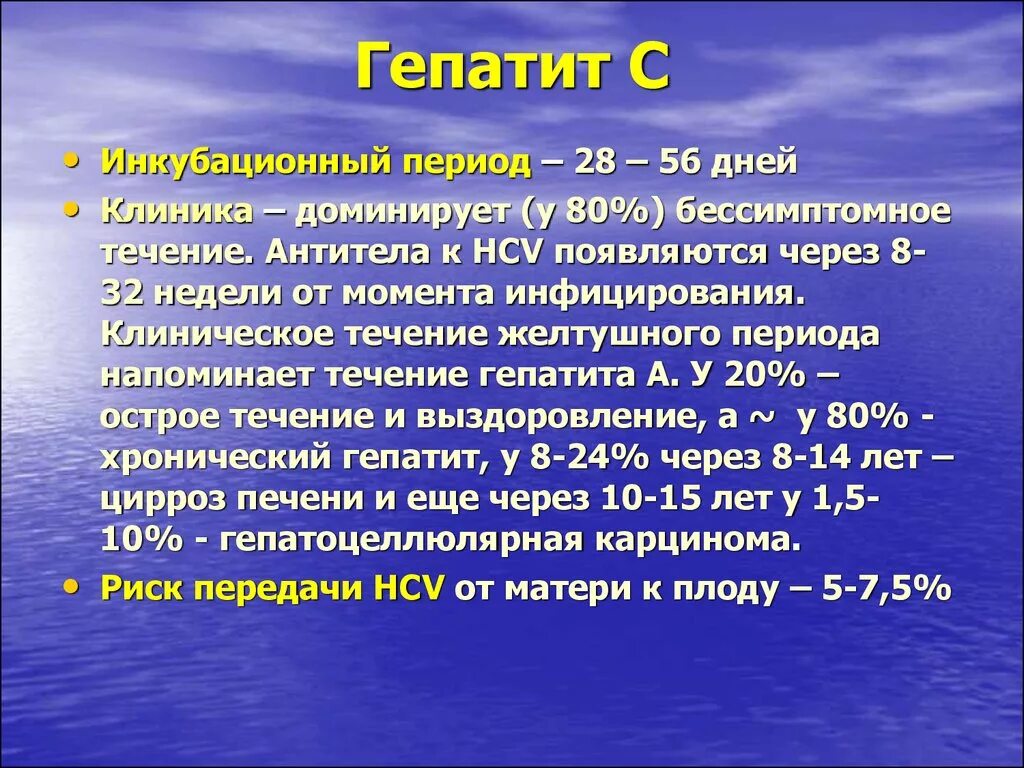 Гепатит С

• Инкубационный период – 28 – 56 дней
• Клиника – доминирует (у 80%) бессимптомное течение. Антитела к HCV появляются через 8-32 недели от момента инфицирования. Клиническое течение желтушного периода напоминает течение гепатита А. У 20% – острое течение и выздоровление, а ~ у 80% - хронический гепатит, у 8-24% через 8-14 лет – цирроз печени и еще через 10-15 лет у 1,5-10% - гепатоцеллюлярная карцинома.
• Риск передачи HCV от матери к плоду – 5-7,5%